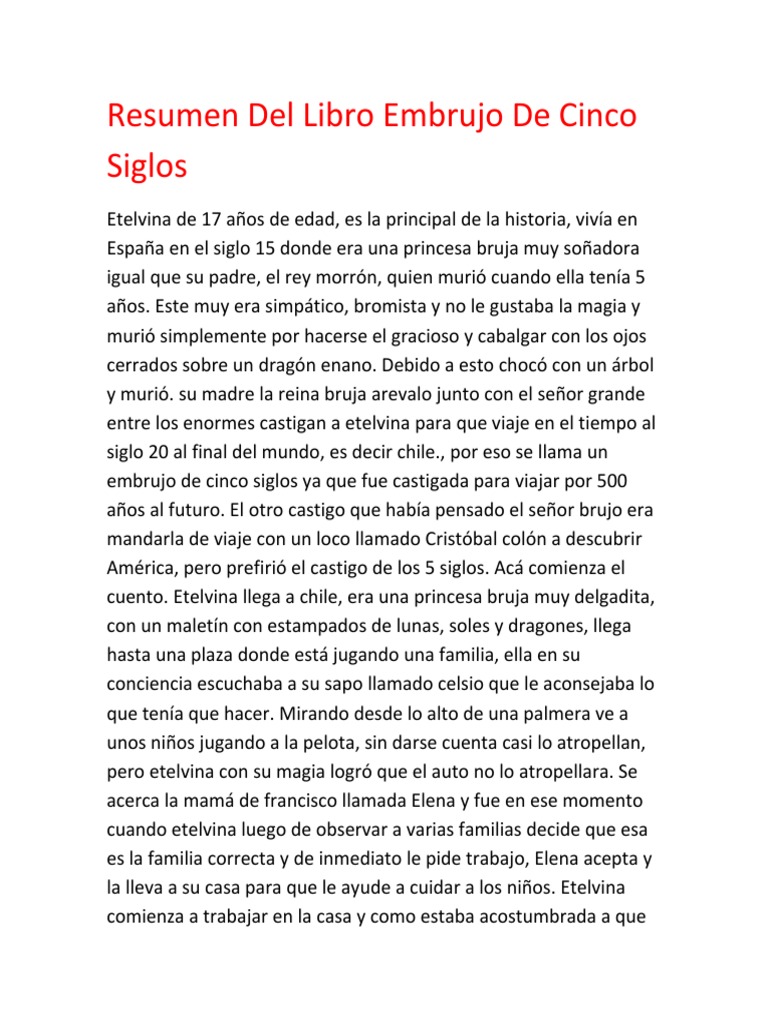 Resumen Del Libro Embrujo De Cinco Siglos

Etelvina de 17 años de edad, es la principal de la historia, vivía en España en el siglo 15 donde era una princesa bruja muy soñadora igual que su padre, el rey morrón, quien murió cuando ella tenía 5 años. Este muy era simpático, bromista y no le gustaba la magia y murió simplemente por hacerse el gracioso y cabalgar con los ojos cerrados sobre un dragón enano. Debido a esto chocó con un árbol y murió. su madre la reina bruja arevalo junto con el señor grande entre los enormes castigan a etelvina para que viaje en el tiempo al siglo 20 al final del mundo, es decir chile., por eso se llama un embrujo de cinco siglos ya que fue castigada para viajar por 500 años al futuro. El otro castigo que había pensado el señor brujo era mandarla de viaje con un loco llamado Cristóbal colón a descubrir América, pero prefirió el castigo de los 5 siglos. Acá comienza el cuento. Etelvina llega a chile, era una princesa bruja muy delgadita, con un maletín con estampados de lunas, soles y dragones, llega hasta una plaza donde está jugando una familia, ella en su conciencia escuchaba a su sapo llamado celsio que le aconsejaba lo que tenía que hacer. Mirando desde lo alto de una palmera ve a unos niños jugando a la pelota, sin darse cuenta casi lo atropellan, pero etelvina con su magia logró que el auto no lo atropellara. Se acerca la mamá de francisco llamada Elena y fue en ese momento cuando etelvina luego de observar a varias familias decide que esa es la familia correcta y de inmediato le pide trabajo, Elena acepta y la lleva a su casa para que le ayude a cuidar a los niños. Etelvina comienza a trabajar en la casa y como estaba acostumbrada a que